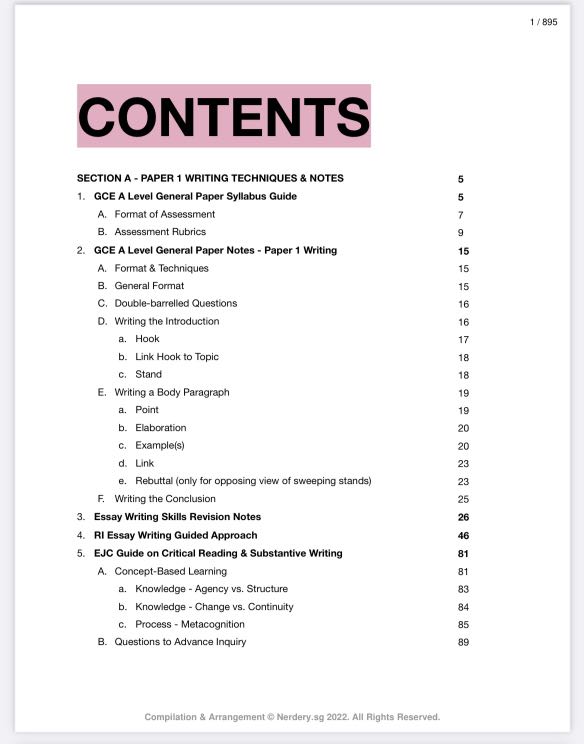 1 / 895

CONTENTS

SECTION A - PAPER 1 WRITING TECHNIQUES & NOTES 5

1. GCE A Level General Paper Syllabus Guide 5
A. Format of Assessment 7
B. Assessment Rubrics 9

2. GCE A Level General Paper Notes - Paper 1 Writing 15
A. Format & Techniques 15
B. General Format 15
C. Double-barrelled Questions 16
D. Writing the Introduction 16
a. Hook 17
b. Link Hook to Topic 18
c. Stand 18
E. Writing a Body Paragraph 19
a. Point 19
b. Elaboration 20
c. Example(s) 20
d. Link 23
e. Rebuttal (only for opposing view of sweeping stands) 23
F. Writing the Conclusion 25

3. Essay Writing Skills Revision Notes 26

4. RI Essay Writing Guided Approach 46

5. EJC Guide on Critical Reading & Substantive Writing 81
A. Concept-Based Learning 81
a. Knowledge - Agency vs. Structure 83
b. Knowledge - Change vs. Continuity 84
c. Process - Metacognition 85
B. Questions to Advance Inquiry 89

Compilation & Arrangement © Nerdery.sg 2022. All Rights Reserved.